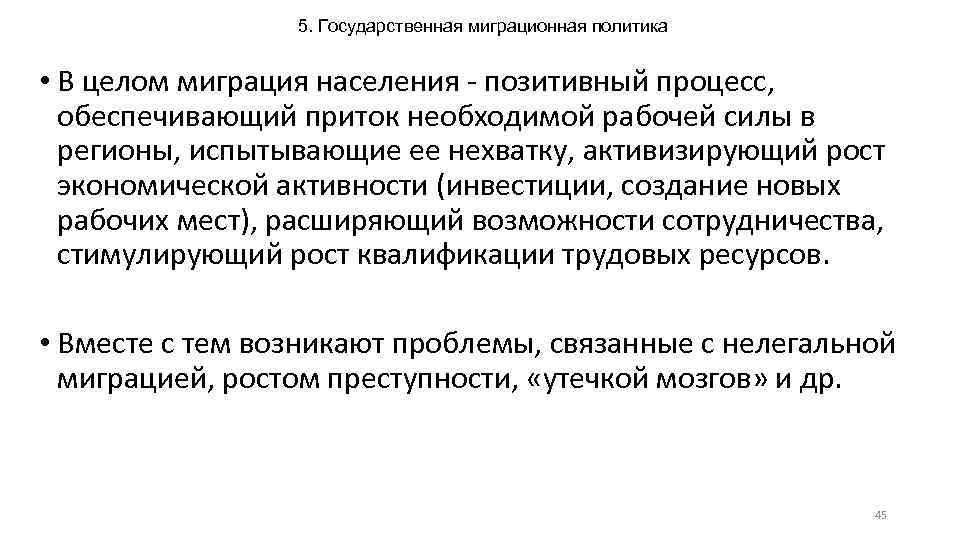 5. Государственная миграционная политика

• В целом миграция населения - позитивный процесс, обеспечивающий приток необходимой рабочей силы в регионы, испытывающие ее нехватку, активизирующий рост экономической активности (инвестиции, создание новых рабочих мест), расширяющий возможности сотрудничества, стимулирующий рост квалификации трудовых ресурсов.

• Вместе с тем возникают проблемы, связанные с нелегальной миграцией, ростом преступности, «утечкой мозгов» и др.

45